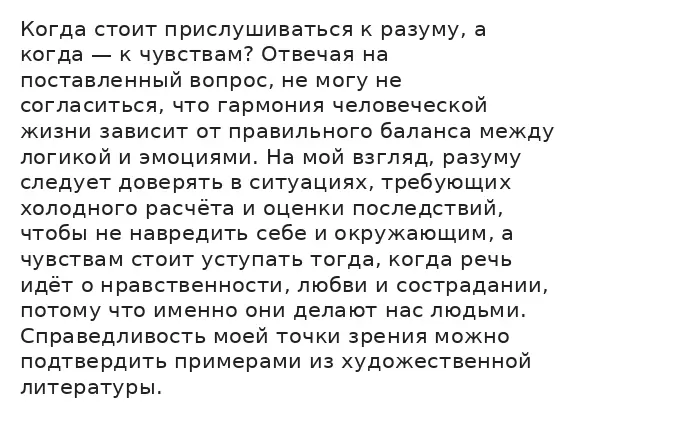 Когда стоит прислушиваться к разуму, а когда — к чувствам? Отвечая на поставленный вопрос, не могу не согласиться, что гармония человеческой жизни зависит от правильного баланса между логикой и эмоциями. На мой взгляд, разуму следует доверять в ситуациях, требующих холодного расчёта и оценки последствий, чтобы не навредить себе и окружающим, а чувствам стоит уступать тогда, когда речь идёт о нравственности, любви и сострадании, потому что именно они делают нас людьми. Справедливость моей точки зрения можно подтвердить примерами из художественной литературы.